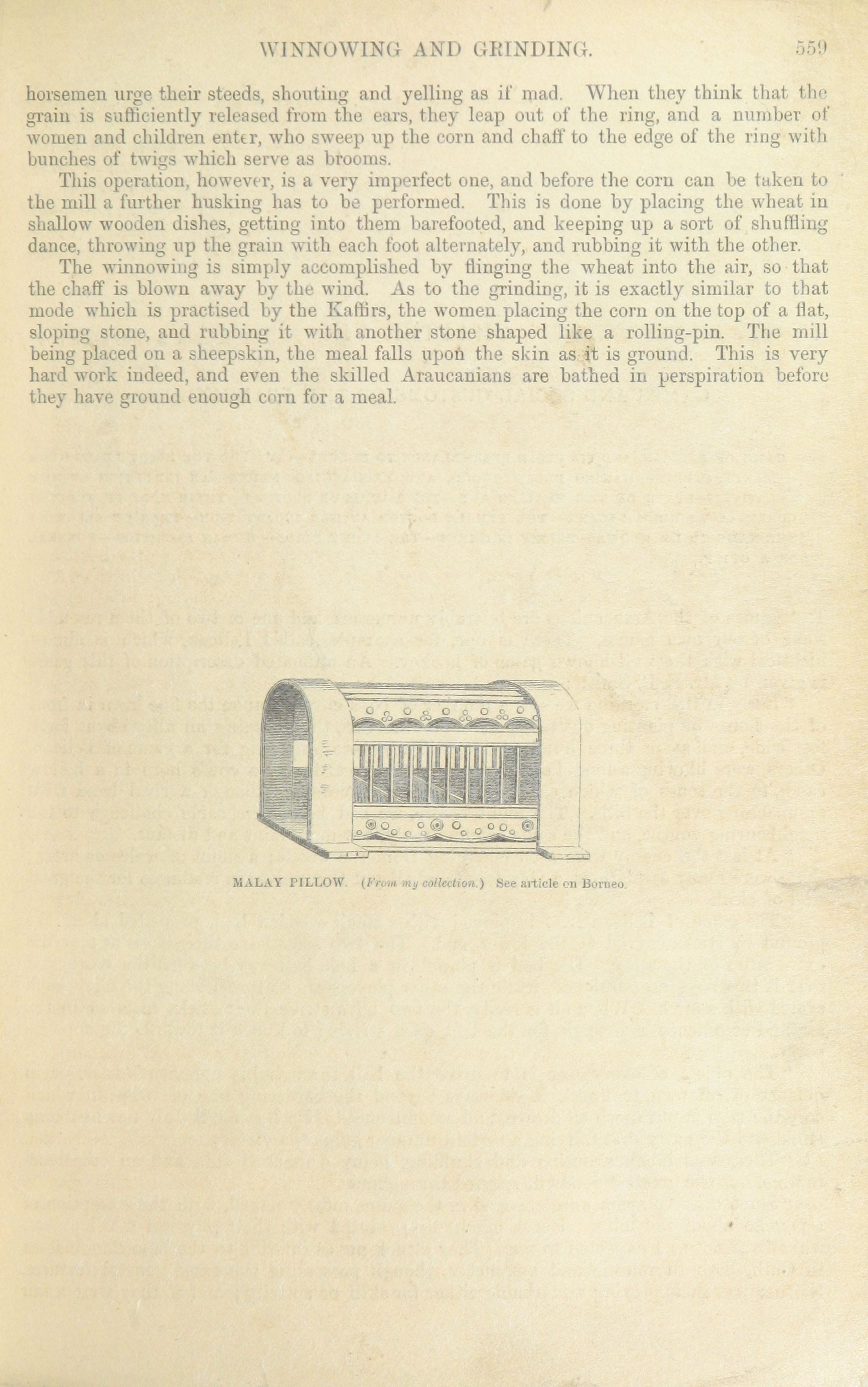 WINNOWING AND GRINDING. 559

horsemen urge their steeds, shouting and yelling as if mad. When they think that the grain is sufficiently released from the ears, they leap out of the ring, and a number of women and children enter, who sweep up the corn and chaff to the edge of the ring with bunches of twigs which serve as brooms.

This operation, however, is a very imperfect one, and before the corn can be taken to the mill a further husking has to be performed. This is done by placing the wheat in shallow wooden dishes, getting into them barefooted, and keeping up a sort of shuffling dance, throwing up the grain with each foot alternately, and rubbing it with the other.

The winnowing is simply accomplished by flinging the wheat into the air, so that the chaff is blown away by the wind. As to the grinding, it is exactly similar to that mode which is practised by the Kaffirs, the women placing the corn on the top of a flat, sloping stone, and rubbing it with another stone shaped like a rolling-pin. The mill being placed on a sheepskin, the meal falls upon the skin as it is ground. This is very hard work indeed, and even the skilled Araucanians are bathed in perspiration before they have ground enough corn for a meal.

MALAY PILLOW. (From my collection.) See article on Borneo.